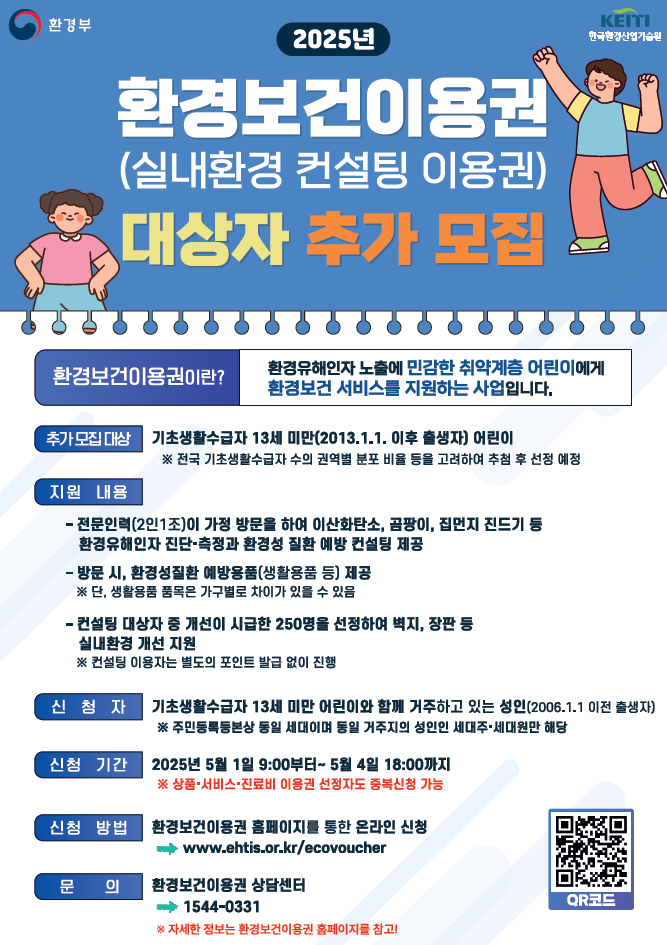 환경부

KEITI
한국환경산업기술원

2025년

환경보건이용권
(실내환경 컨설팅 이용권)
대상자 추가 모집

환경보건이용권이란?

환경유해인자 노출에 민감한 취약계층 어린이에게 환경보건 서비스를 지원하는 사업입니다.

추가모집대상

기초생활수급자 13세 미만(2013.1.1. 이후 출생자) 어린이
※ 전국 기초생활수급자 수의 권역별 분포 비율 등을 고려하여 추첨 후 선정 예정

지원 내용

- 전문인력(2인1조)이 가정 방문을 하여 이산화탄소, 곰팡이, 집먼지 진드기 등 환경유해인자 진단·측정과 환경성 질환 예방 컨설팅 제공

- 방문 시, 환경성질환 예방용품(생활용품 등) 제공
※ 단, 생활용품 품목은 가구별로 차이가 있을 수 있음

- 컨설팅 대상자 중 개선이 시급한 250명을 선정하여 벽지, 장판 등 실내환경 개선 지원
※ 컨설팅 이용자는 별도의 포인트 발급 없이 진행

신 청 자

기초생활수급자 13세 미만 어린이와 함께 거주하고 있는 성인(2006.1.1 이전 출생자)
※ 주민등록등본상 동일 세대이며 동일 거주지의 성인인 세대주·세대원만 해당

신청 기간

2025년 5월 1일 9:00부터~ 5월 4일 18:00까지
※ 상품·서비스·진료비 이용권 선정자도 중복신청 가능

신청 방법

환경보건이용권 홈페이지를 통한 온라인 신청
www.ehtis.or.kr/ecovoucher

문 의

환경보건이용권 상담센터
1544-0331
※ 자세한 정보는 환경보건이용권 홈페이지를 참고!

QR코드